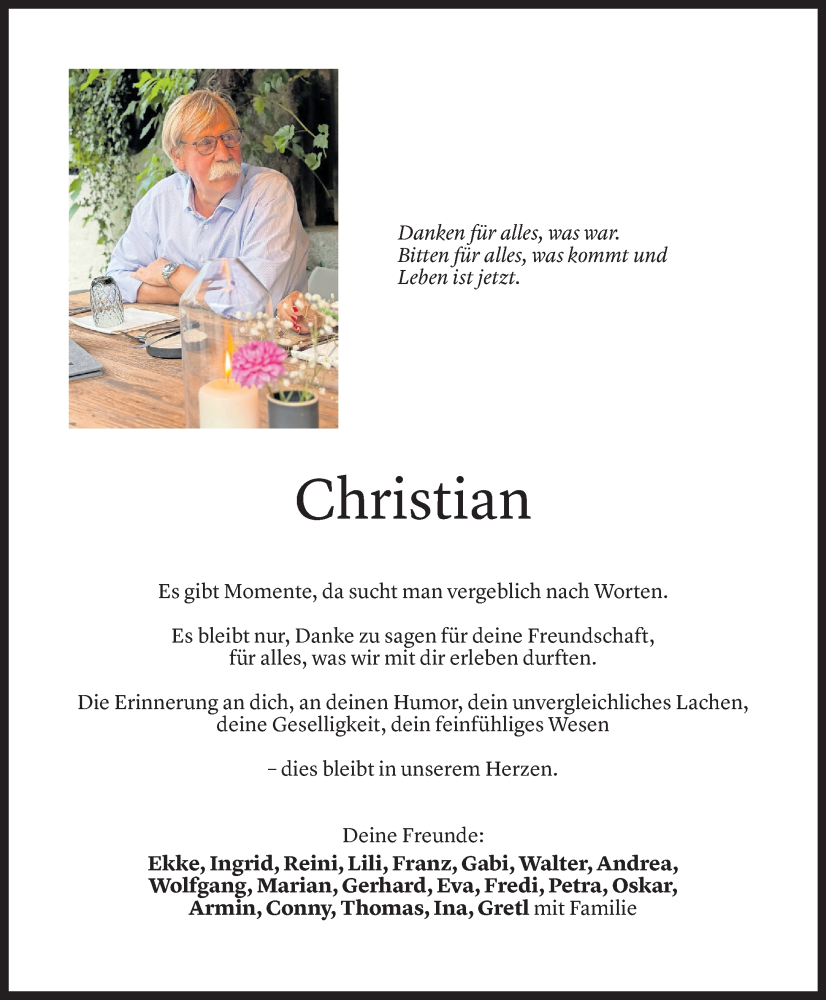 Danken für alles, was war.
Bitten für alles, was kommt und
Leben ist jetzt.

Christian

Es gibt Momente, da sucht man vergeblich nach Worten.

Es bleibt nur, Danke zu sagen für deine Freundschaft,
für alles, was wir mit dir erleben durften.

Die Erinnerung an dich, an deinen Humor, dein unvergleichliches Lachen,
deine Geselligkeit, dein feinfühliges Wesen

– dies bleibt in unserem Herzen.

Deine Freunde:
Ekke, Ingrid, Reini, Lili, Franz, Gabi, Walter, Andrea,
Wolfgang, Marian, Gerhard, Eva, Fredi, Petra, Oskar,
Armin, Conny, Thomas, Ina, Gretl mit Familie